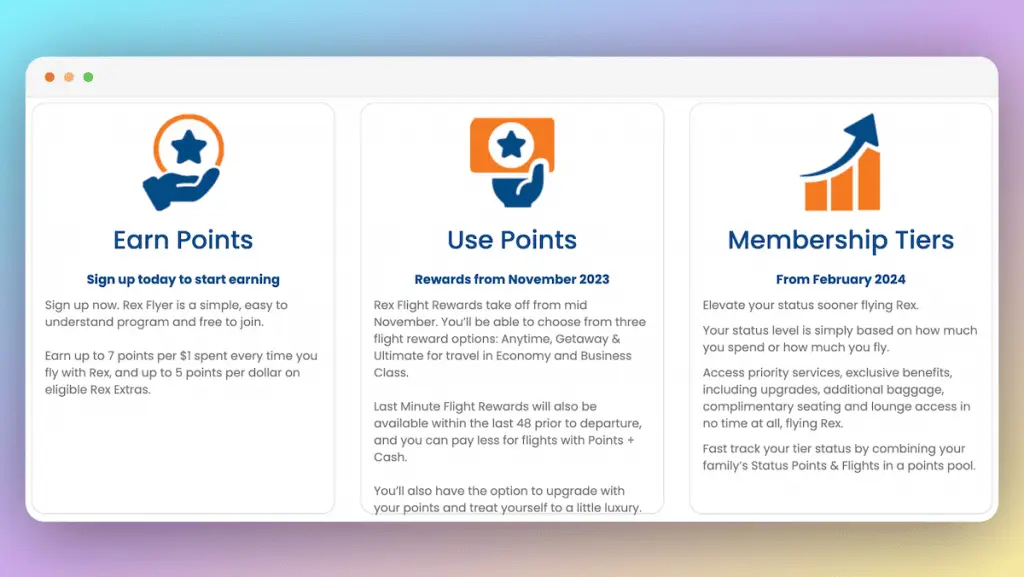 Earn Points

Sign up today to start earning

Sign up now. Rex Flyer is a simple, easy to understand program and free to join.

Earn up to 7 points per $1 spent every time you fly with Rex, and up to 5 points per dollar on eligible Rex Extras.

Use Points

Rewards from November 2023

Rex Flight Rewards take off from mid November. You'll be able to choose from three flight reward options: Anytime, Getaway & Ultimate for travel in Economy and Business Class.

Last Minute Flight Rewards will also be available within the last 48 prior to departure, and you can pay less for flights with Points + Cash.

You'll also have the option to upgrade with your points and treat yourself to a little luxury.

Membership Tiers

From February 2024

Elevate your status sooner flying Rex.

Your status level is simply based on how much you spend or how much you fly.

Access priority services, exclusive benefits, including upgrades, additional baggage, complimentary seating and lounge access in no time at all, flying Rex.

Fast track your tier status by combining your family's Status Points & Flights in a points pool.